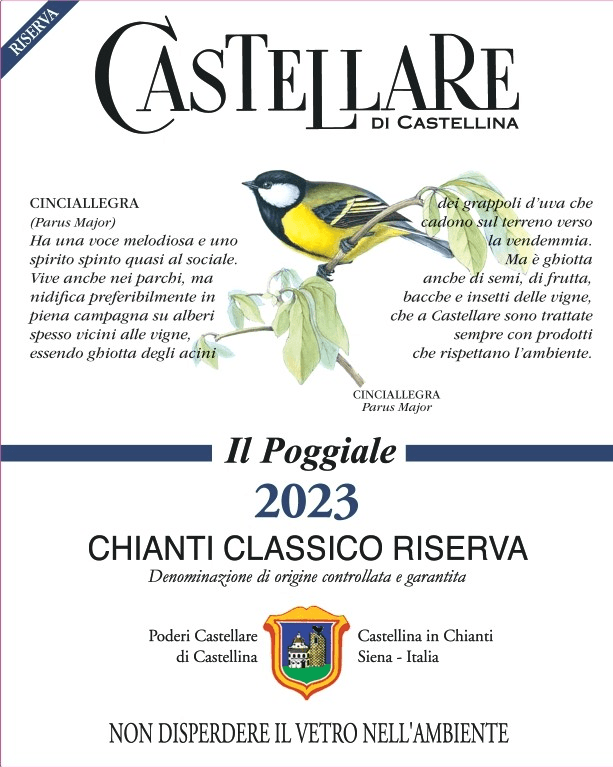 RISERVA

CASTELLARE
DI CASTELLINA

CINCIALLEGRA
(Parus Major)
Ha una voce melodiosa e uno spirito spinto quasi al sociale. Vive anche nei parchi, ma nidifica preferibilmente in piena campagna su alberi spesso vicini alle vigne, essendo ghiotta degli acini

dei grappoli d'uva che cadono sul terreno verso la vendemmia. Ma è ghiotta anche di semi, di frutta, bacche e insetti delle vigne, che a Castellare sono trattate sempre con prodotti che rispettano l'ambiente.

CINCIALLEGRA
Parus Major

Il Poggiale
2023
CHIANTI CLASSICO RISERVA
Denominazione di origine controllata e garantita

Poderi Castellare di Castellina

Castellina in Chianti Siena - Italia

NON DISPERDERE IL VETRO NELL'AMBIENTE